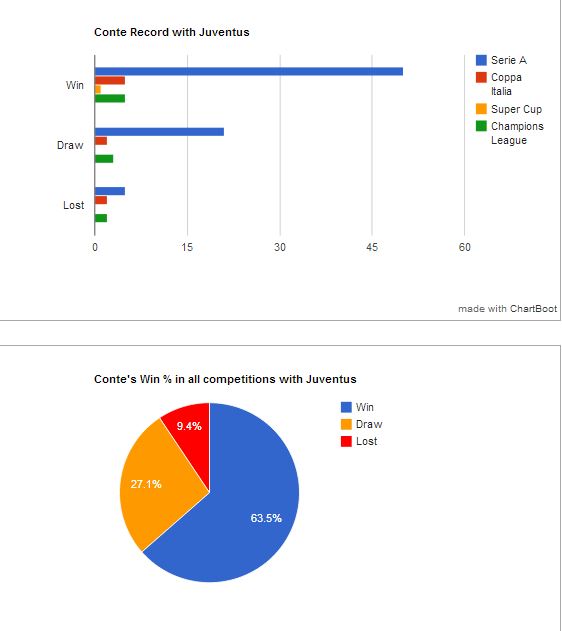 Conte Record with Juventus

Win
Draw
Lost

0
15
30
45
60

Serie A
Coppa Italia
Super Cup
Champions League

made with ChartBoot

Conte's Win % in all competitions with Juventus

9.4%
27.1%
63.5%

Win
Draw
Lost